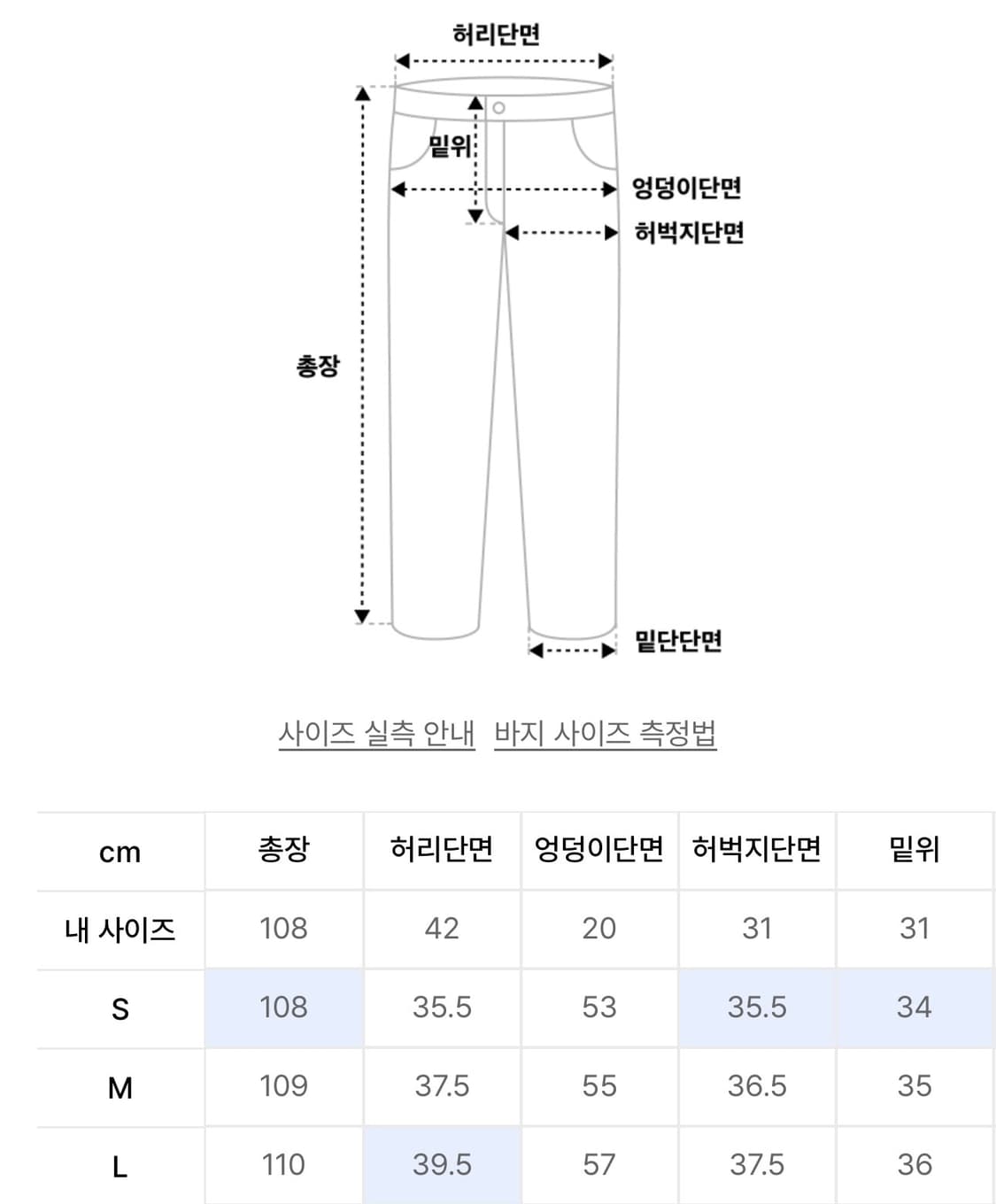 허리단면

밑위

엉덩이단면

허벅지단면

총장

밑단단면

사이즈 실측 안내 바지 사이즈 측정법

| cm | 총장 | 허리단면 | 엉덩이단면 | 허벅지단면 | 밑위 |
|---|---|---|---|---|---|
| 내 사이즈 | 108 | 42 | 20 | 31 | 31 |
| S | 108 | 35.5 | 53 | 35.5 | 34 |
| M | 109 | 37.5 | 55 | 36.5 | 35 |
| L | 110 | 39.5 | 57 | 37.5 | 36 |